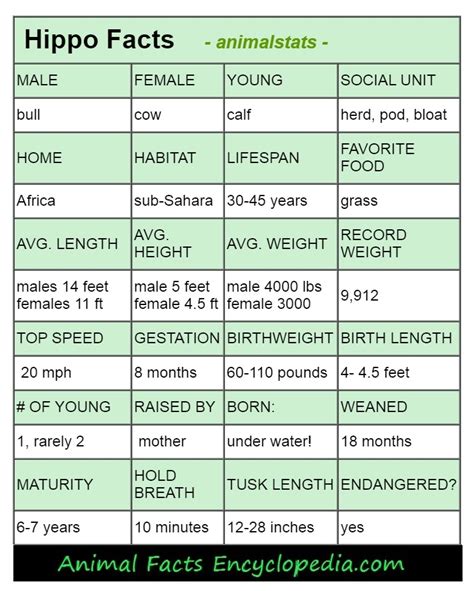 Hippo Facts - animalstats -

| MALE | FEMALE | YOUNG | SOCIAL UNIT |
|---|---|---|---|
| bull | cow | calf | herd, pod, bloat |
| HOME | HABITAT | LIFESPAN | FAVORITE FOOD |
| Africa | sub-Sahara | 30-45 years | grass |
| AVG. LENGTH | AVG. HEIGHT | AVG. WEIGHT | RECORD WEIGHT |
| males 14 feet females 11 ft | male 5 feet female 4.5 ft | male 4000 lbs female 3000 | 9,912 |
| TOP SPEED | GESTATION | BIRTHWEIGHT | BIRTH LENGTH |
| 20 mph | 8 months | 60-110 pounds | 4- 4.5 feet |
| # OF YOUNG | RAISED BY | BORN: | WEANED |
| 1, rarely 2 | mother | under water! | 18 months |
| MATURITY | HOLD BREATH | TUSK LENGTH | ENDANGERED? |
| 6-7 years | 10 minutes | 12-28 inches | yes |

Animal Facts Encyclopedia.com